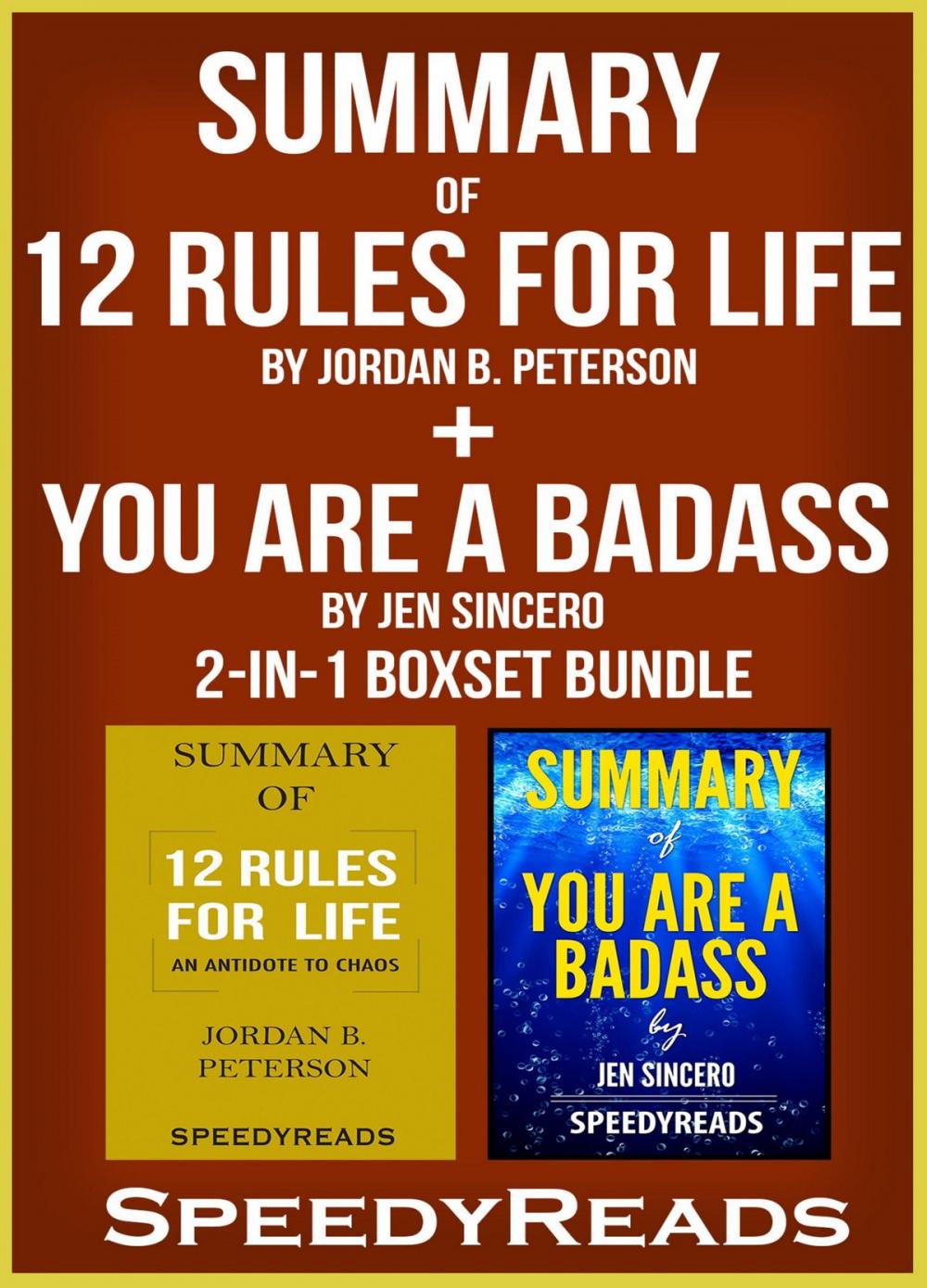 SUMMARY
OF
12 RULES FOR LIFE
BY JORDAN B. PETERSON
+
YOU ARE A BADASS
BY JEN SINCERO
2-IN-1 BOXSET BUNDLE

SUMMARY
OF
12 RULES FOR LIFE
AN ANTIDOTE TO CHAOS
JORDAN B. PETERSON
SPEEDYREADS

SUMMARY
of
YOU ARE A BADASS
by
JEN SINCERO
SPEEDYREADS

SPEEDYREADS